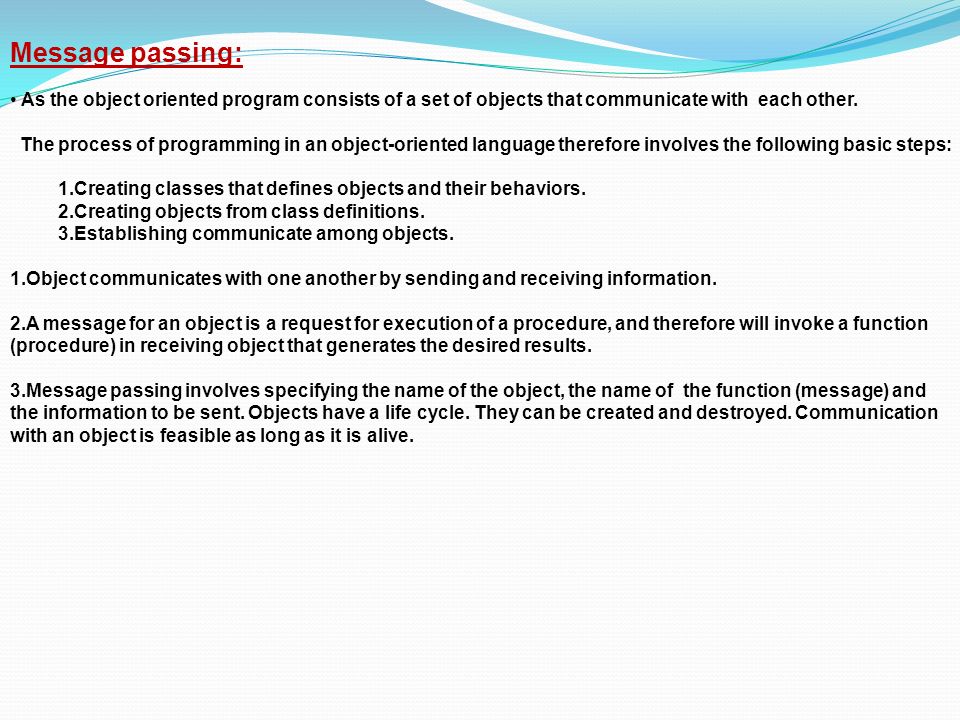 Message passing:

• As the object oriented program consists of a set of objects that communicate with each other.

The process of programming in an object-oriented language therefore involves the following basic steps:

1.Creating classes that defines objects and their behaviors.
2.Creating objects from class definitions.
3.Establishing communicate among objects.

1.Object communicates with one another by sending and receiving information.

2.A message for an object is a request for execution of a procedure, and therefore will invoke a function (procedure) in receiving object that generates the desired results.

3.Message passing involves specifying the name of the object, the name of the function (message) and the information to be sent. Objects have a life cycle. They can be created and destroyed. Communication with an object is feasible as long as it is alive.